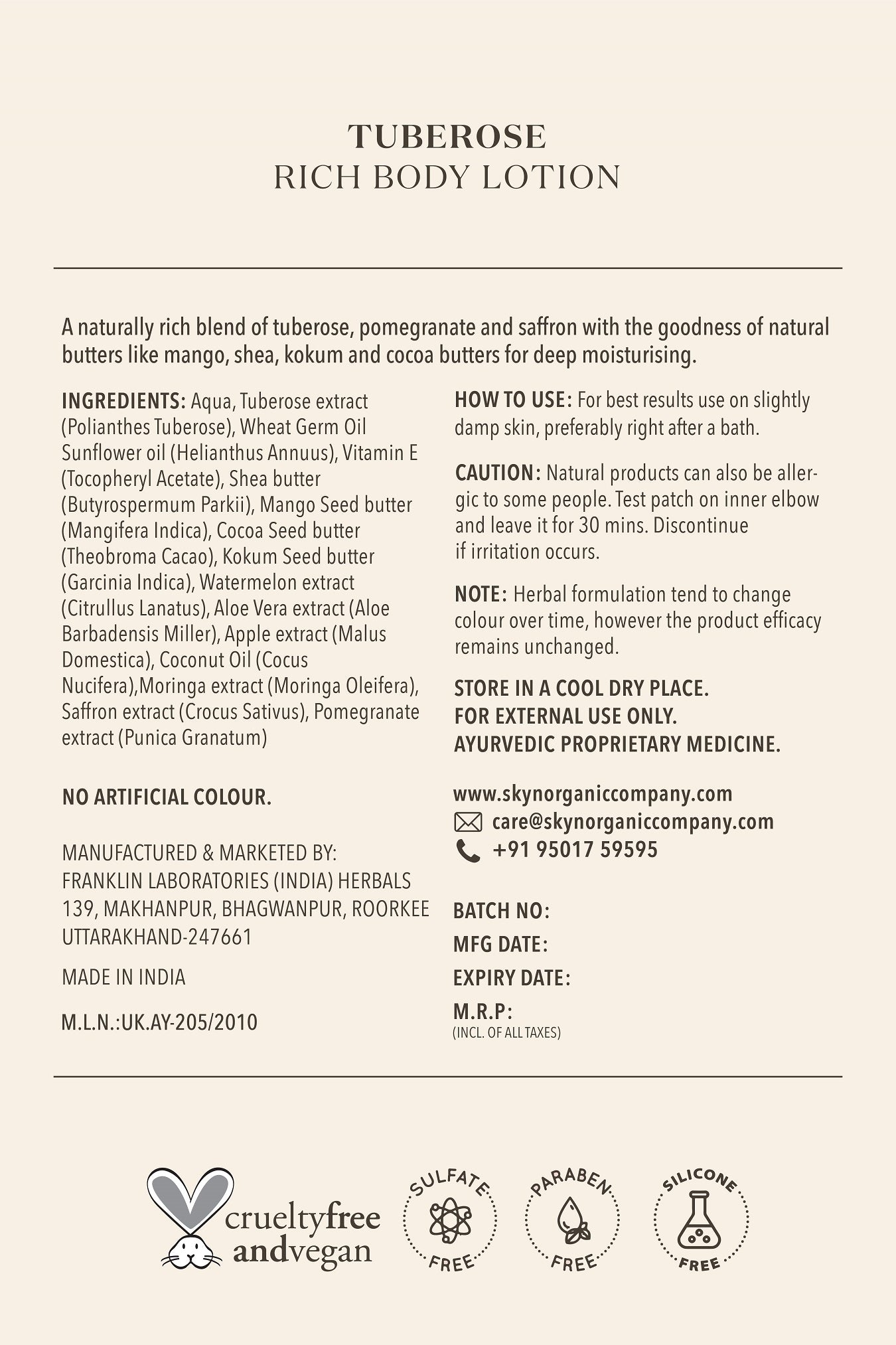 TUBEROSE
RICH BODY LOTION

A naturally rich blend of tuberose, pomegranate and saffron with the goodness of natural butters like mango, shea, kokum and cocoa butters for deep moisturising.

INGREDIENTS: Aqua, Tuberose extract (Polianthes Tuberose), Wheat Germ Oil Sunflower oil (Helianthus Annuus), Vitamin E (Tocopheryl Acetate), Shea butter (Butyrospermum Parkii), Mango Seed butter (Mangifera Indica), Cocoa Seed butter (Theobroma Cacao), Kokum Seed butter (Garcinia Indica), Watermelon extract (Citrullus Lanatus), Aloe Vera extract (Aloe Barbadensis Miller), Apple extract (Malus Domestica), Coconut Oil (Cocus Nucifera),Moringa extract (Moringa Oleifera), Saffron extract (Crocus Sativus), Pomegranate extract (Punica Granatum)

NO ARTIFICIAL COLOUR.

MANUFACTURED & MARKETED BY:
FRANKLIN LABORATORIES (INDIA) HERBALS
139, MAKHANPUR, BHAGWANPUR, ROORKEE
UTTARAKHAND-247661

MADE IN INDIA

M.L.N.:UK.AY-205/2010

HOW TO USE: For best results use on slightly damp skin, preferably right after a bath.

CAUTION: Natural products can also be allergic to some people. Test patch on inner elbow and leave it for 30 mins. Discontinue if irritation occurs.

NOTE: Herbal formulation tend to change colour over time, however the product efficacy remains unchanged.

STORE IN A COOL DRY PLACE.
FOR EXTERNAL USE ONLY.
AYURVEDIC PROPRIETARY MEDICINE.

www.skynorganiccompany.com
care@skynorganiccompany.com
+91 95017 59595

BATCH NO:
MFG DATE:
EXPIRY DATE:
M.R.P:
(INCL. OF ALL TAXES)

crueltyfree andvegan

SULFATE FREE

PARABEN FREE

SILICONE FREE